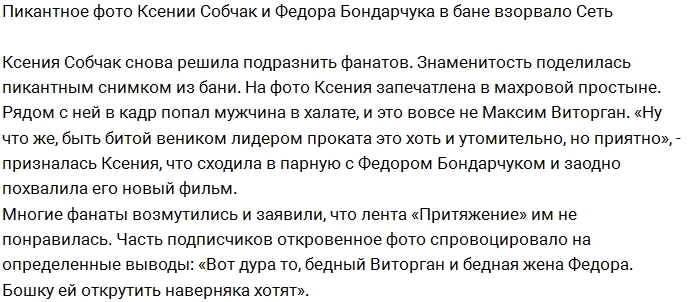 Пикантное фото Ксении Собчак и Федора Бондарчука в бане взорвало Сеть

Ксения Собчак снова решила подразнить фанатов. Знаменитость поделилась пикантным снимком из бани. На фото Ксения запечатлена в махровой простыне. Рядом с ней в кадр попал мужчина в халате, и это вовсе не Максим Виторган. «Ну что же, быть битой веником лидером проката это хоть и утомительно, но приятно», - призналась Ксения, что сходила в парную с Федором Бондарчуком и заодно похвалила его новый фильм.
Многие фанаты возмутились и заявили, что лента «Притяжение» им не понравилась. Часть подписчиков откровенное фото спровоцировало на определенные выводы: «Вот дура то, бедный Виторган и бедная жена Федора. Бошку ей открутить наверняка хотят».